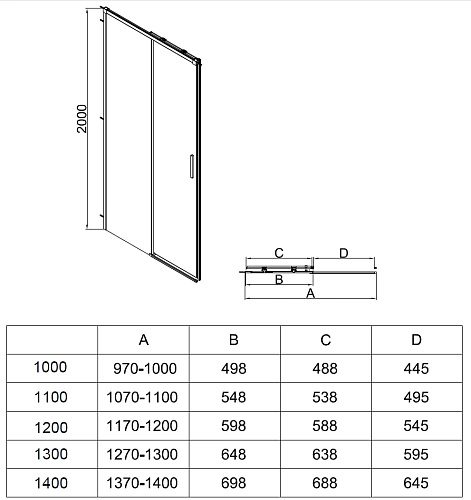 2000

C D

B

A

|  | A | B | C | D |
|---|---|---|---|---|
| 1000 | 970-1000 | 498 | 488 | 445 |
| 1100 | 1070-1100 | 548 | 538 | 495 |
| 1200 | 1170-1200 | 598 | 588 | 545 |
| 1300 | 1270-1300 | 648 | 638 | 595 |
| 1400 | 1370-1400 | 698 | 688 | 645 |